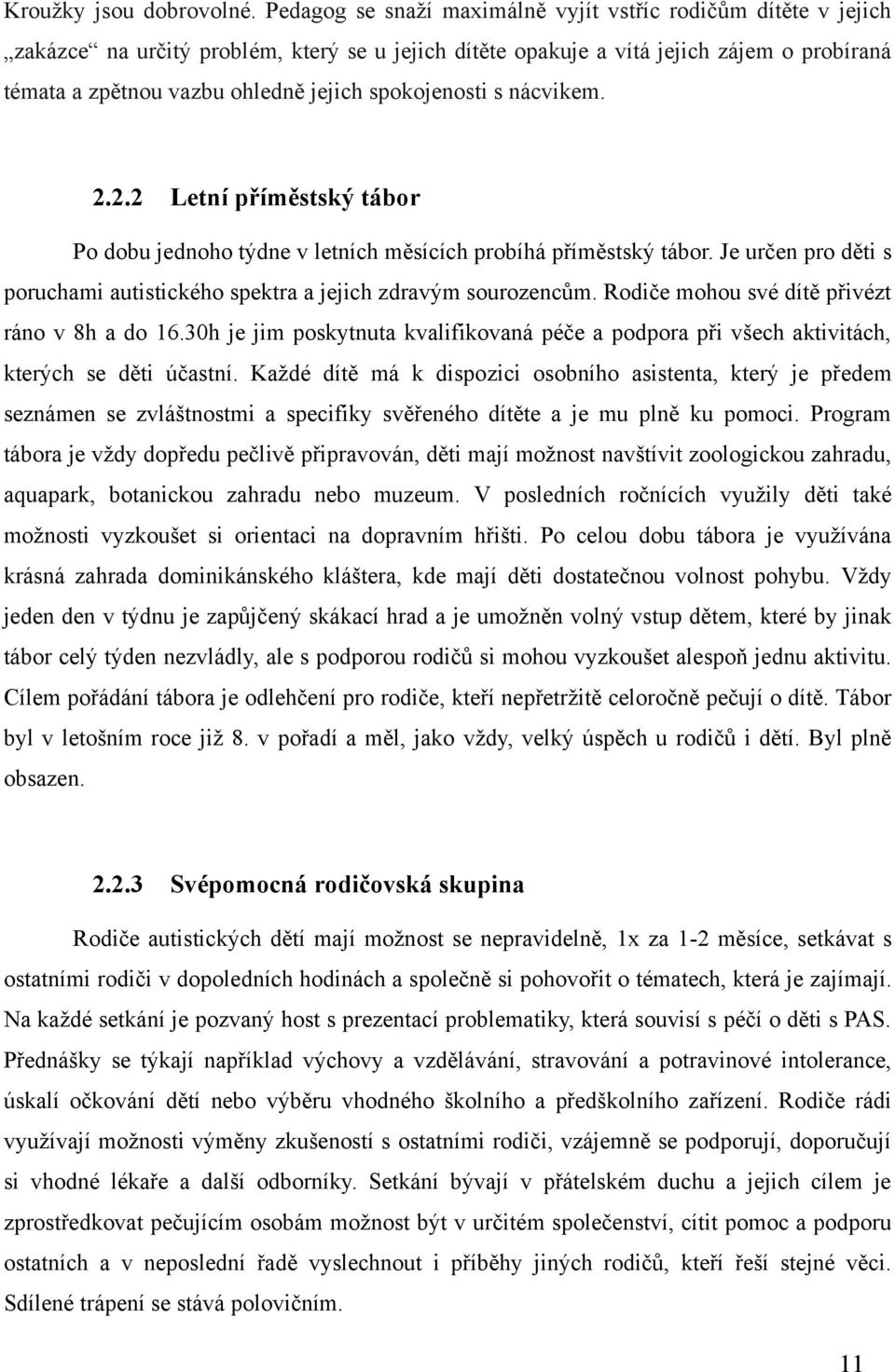 Kroužky jsou dobrovolné. Pedagog se snaží maximálně vyjít vstříc rodičům dítěte v jejich „zakázce“ na určitý problém, který se u jejich dítěte opakuje a vítá jejich zájem o probíraná témata a zpětnou vazbu ohledně jejich spokojenosti s nácvikem.

2.2.2 Letní příměstský tábor

Po dobu jednoho týdne v letních měsících probíhá příměstský tábor. Je určen pro děti s poruchami autistického spektra a jejich zdravým sourozencům. Rodiče mohou své dítě přivézt ráno v 8h a do 16.30h je jim poskytnuta kvalifikovaná péče a podpora při všech aktivitách, kterých se děti účastní. Každé dítě má k dispozici osobního asistenta, který je předem seznámen se zvláštnostmi a specifiky svěřeného dítěte a je mu plně ku pomoci. Program tábora je vždy dopředu pečlivě připravován, děti mají možnost navštívit zoologickou zahradu, aquapark, botanickou zahradu nebo muzeum. V posledních ročnících využily děti také možnosti vyzkoušet si orientaci na dopravním hřišti. Po celou dobu tábora je využívána krásná zahrada dominikánského kláštera, kde mají děti dostatečnou volnost pohybu. Vždy jeden den v týdnu je zapůjčený skákací hrad a je umožněn volný vstup dětem, které by jinak tábor celý týden nezvládly, ale s podporou rodičů si mohou vyzkoušet alespoň jednu aktivitu. Cílem pořádání tábora je odlehčení pro rodiče, kteří nepřetržitě celoročně pečují o dítě. Tábor byl v letošním roce již 8. v pořadí a měl, jako vždy, velký úspěch u rodičů i dětí. Byl plně obsazen.

2.2.3 Svépomocná rodičovská skupina

Rodiče autistických dětí mají možnost se nepravidelně, 1x za 1-2 měsíce, setkávat s ostatními rodiči v dopoledních hodinách a společně si pohovořit o tématech, která je zajímají. Na každé setkání je pozvaný host s prezentací problematiky, která souvisí s péčí o děti s PAS. Přednášky se týkají například výchovy a vzdělávání, stravování a potravinové intolerance, úskalí očkování dětí nebo výběru vhodného školního a předškolního zařízení. Rodiče rádi využívají možnosti výměny zkušeností s ostatními rodiči, vzájemně se podporují, doporučují si vhodné lékaře a další odborníky. Setkání bývají v přátelském duchu a jejich cílem je zprostředkovat pečujícím osobám možnost být v určitém společenství, cítit pomoc a podporu ostatních a v neposlední řadě vyslechnout i příběhy jiných rodičů, kteří řeší stejné věci. Sdílené trápení se stává polovičním.

11